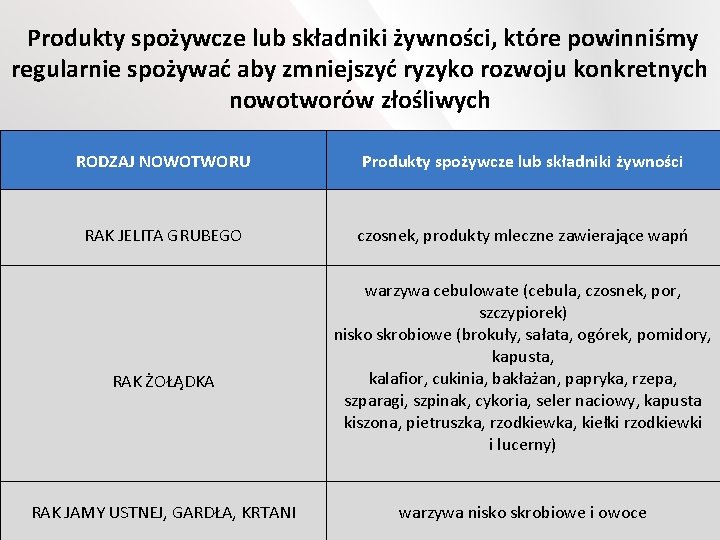 Produkty spożywcze lub składniki żywności, które powinniśmy regularnie spożywać aby zmniejszyć ryzyko rozwoju konkretnych nowotworów złośliwych

| RODZAJ NOWOTWORU | Produkty spożywcze lub składniki żywności |
|---|---|
| RAK JELITA GRUBEGO | czosnek, produkty mleczne zawierające wapń |
| RAK ŻOŁĄDKA | warzywa cebulowate (cebula, czosnek, por, szczypiorek) nisko skrobiowe (brokuły, sałata, ogórek, pomidory, kapusta, kalafior, cukinia, bakłażan, papryka, rzepa, szparagi, szpinak, cykoria, seler naciowy, kapusta kiszona, pietruszka, rzodkiewka, kiełki rzodkiewki i lucerny) |
| RAK JAMY USTNEJ, GARDŁA, KRTANI | warzywa nisko skrobiowe i owoce |